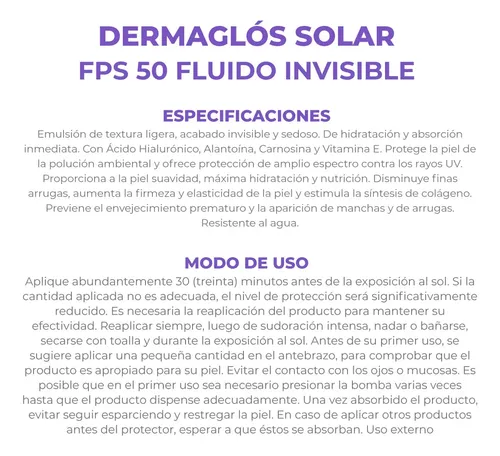 DERMAGLÓS SOLAR
FPS 50 FLUIDO INVISIBLE

ESPECIFICACIONES
Emulsión de textura ligera, acabado invisible y sedoso. De hidratación y absorción inmediata. Con Ácido Hialurónico, Alantoína, Carnosina y Vitamina E. Protege la piel de la polución ambiental y ofrece protección de amplio espectro contra los rayos UV. Proporciona a la piel suavidad, máxima hidratación y nutrición. Disminuye finas arrugas, aumenta la firmeza y elasticidad de la piel y estimula la síntesis de colágeno. Previene el envejecimiento prematuro y la aparición de manchas y de arrugas. Resistente al agua.

MODO DE USO
Aplique abundantemente 30 (treinta) minutos antes de la exposición al sol. Si la cantidad aplicada no es adecuada, el nivel de protección será significativamente reducido. Es necesaria la reaplicación del producto para mantener su efectividad. Reaplicar siempre, luego de sudoración intensa, nadar o bañarse, secarse con toalla y durante la exposición al sol. Antes de su primer uso, se sugiere aplicar una pequeña cantidad en el antebrazo, para comprobar que el producto es apropiado para su piel. Evitar el contacto con los ojos o mucosas. Es posible que en el primer uso sea necesario presionar la bomba varias veces hasta que el producto dispense adecuadamente. Una vez absorbido el producto, evitar seguir esparciendo y restregar la piel. En caso de aplicar otros productos antes del protector, esperar a que éstos se absorban. Uso externo